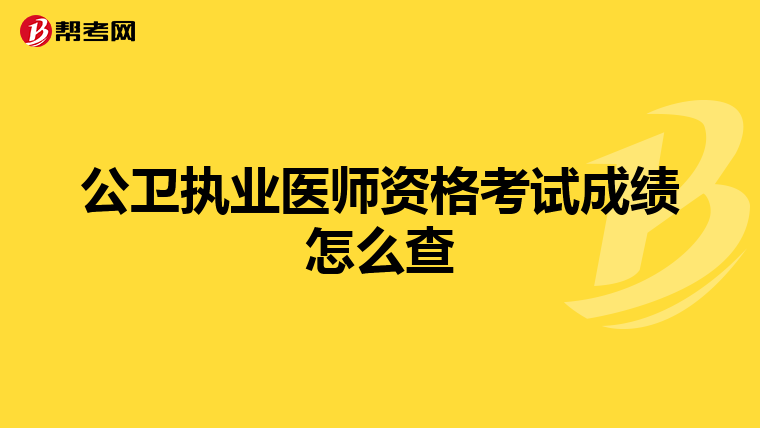 帮考网

公卫执业医师资格考试成绩怎么查